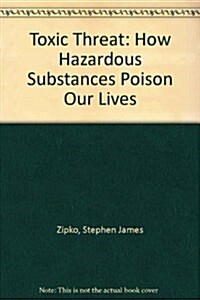 Toxic Threat: How Hazardous Substances Poison Our Lives

Zipko, Stephen James

Note: This is not the actual book cover